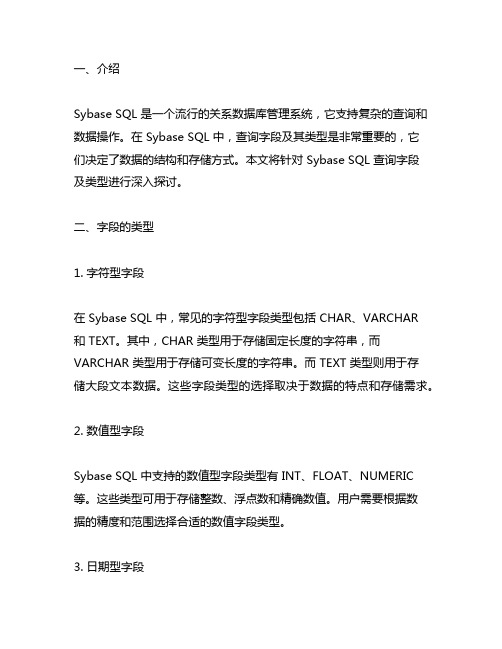 一、介绍

Sybase SQL 是一个流行的关系数据库管理系统，它支持复杂的查询和数据操作。在 Sybase SQL 中，查询字段及其类型是非常重要的，它们决定了数据的结构和存储方式。本文将针对 Sybase SQL 查询字段及类型进行深入探讨。

二、字段的类型

1. 字符型字段

在 Sybase SQL 中，常见的字符型字段类型包括 CHAR、VARCHAR 和 TEXT。其中，CHAR 类型用于存储固定长度的字符串，而 VARCHAR 类型用于存储可变长度的字符串。而 TEXT 类型则用于存储大段文本数据。这些字段类型的选择取决于数据的特点和存储需求。

2. 数值型字段

Sybase SQL 中支持的数值型字段类型有 INT、FLOAT、NUMERIC 等。这些类型可用于存储整数、浮点数和精确数值。用户需要根据数据的精度和范围选择合适的数值字段类型。

3. 日期型字段